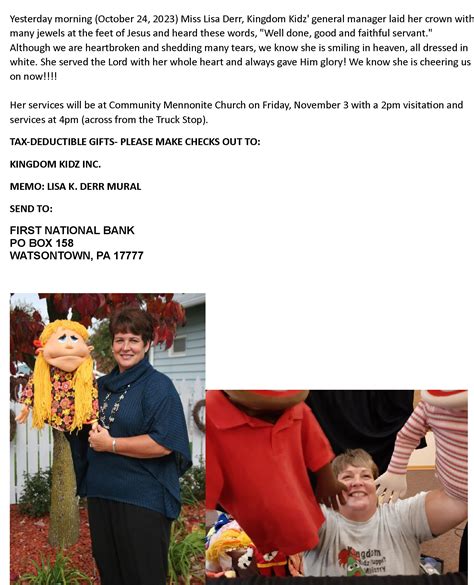 Yesterday morning (October 24, 2023) Miss Lisa Derr, Kingdom Kidz' general manager laid her crown with many jewels at the feet of Jesus and heard these words, "Well done, good and faithful servant." Although we are heartbroken and shedding many tears, we know she is smiling in heaven, all dressed in white. She served the Lord with her whole heart and always gave Him glory! We know she is cheering us on now!!!!

Her services will be at Community Mennonite Church on Friday, November 3 with a 2pm visitation and services at 4pm (across from the Truck Stop).

TAX-DEDUCTIBLE GIFTS- PLEASE MAKE CHECKS OUT TO:

KINGDOM KIDZ INC.

MEMO: LISA K. DERR MURAL

SEND TO:

FIRST NATIONAL BANK
PO BOX 158
WATSONTOWN, PA 17777

Kingdom Kidz Puppet Ministry